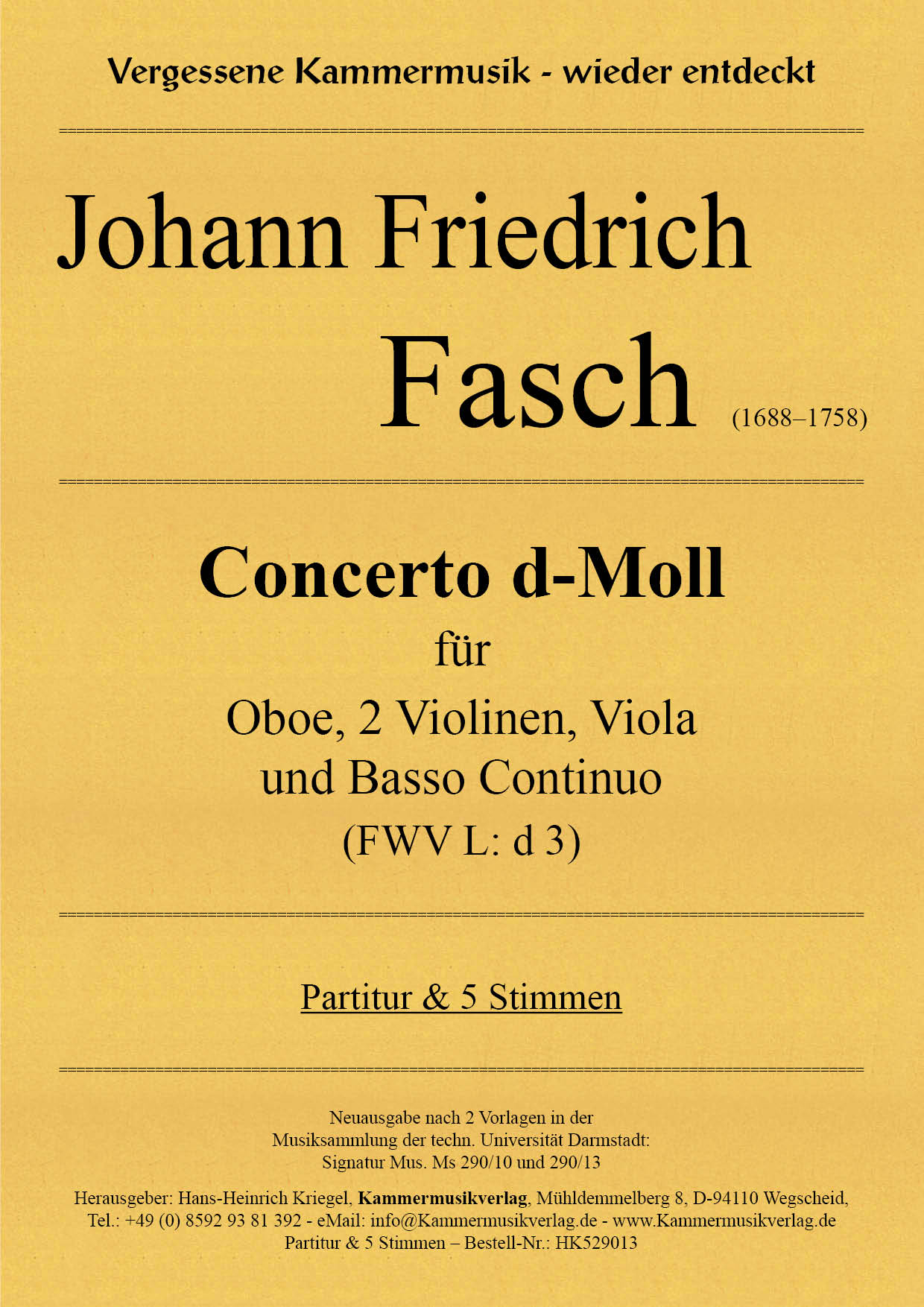 Vergessene Kammermusik - wieder entdeckt

Johann Friedrich

Fasch (1688–1758)

Concerto d-Moll

für

Oboe, 2 Violinen, Viola
und Basso Continuo
(FWV L: d 3)

Partitur & 5 Stimmen

Neuausgabe nach 2 Vorlagen in der
Musiksammlung der techn. Universität Darmstadt:
Signatur Mus. Ms 290/10 und 290/13

Herausgeber: Hans-Heinrich Kriegel, Kammermusikverlag, Mühldemmelberg 8, D-94110 Wegscheid,
Tel.: +49 (0) 8592 93 81 392 - eMail: info@Kammermusikverlag.de - www.Kammermusikverlag.de
Partitur & 5 Stimmen – Bestell-Nr.: HK529013